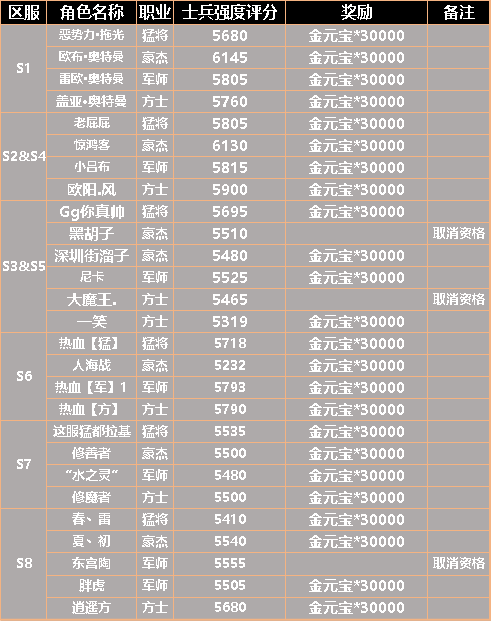 | 区服 | 角色名称 | 职业 | 士兵强度评分 | 奖励 | 备注 |
|---|---|---|---|---|---|
| S1 | 恶势力•拖光 | 猛将 | 5680 | 金元宝*30000 | |
| | 欧布•奥特曼 | 豪杰 | 6145 | 金元宝*30000 | |
| | 雷欧•奥特曼 | 军师 | 5805 | 金元宝*30000 | |
| | 盖亚•奥特曼 | 方士 | 5760 | 金元宝*30000 | |
| S2&S4 | 老屁屁 | 猛将 | 5805 | 金元宝*30000 | |
| | 惊鸿客 | 豪杰 | 6130 | 金元宝*30000 | |
| | 小吕布 | 军师 | 5815 | 金元宝*30000 | |
| | 欧阳.风 | 方士 | 5900 | 金元宝*30000 | |
| S3&S5 | Gg你真帅 | 猛将 | 5695 | 金元宝*30000 | |
| | 黑胡子 | 豪杰 | 5510 | | 取消资格 |
| | 深圳街溜子 | 豪杰 | 5480 | 金元宝*30000 | |
| | 尼卡 | 军师 | 5525 | 金元宝*30000 | |
| | 大魔王. | 方士 | 5465 | | 取消资格 |
| | 一笑 | 方士 | 5319 | 金元宝*30000 | |
| S6 | 热血【猛】 | 猛将 | 5718 | 金元宝*30000 | |
| | 人海战 | 豪杰 | 5232 | 金元宝*30000 | |
| | 热血【军】1 | 军师 | 5793 | 金元宝*30000 | |
| | 热血【方】 | 方士 | 5790 | 金元宝*30000 | |
| S7 | 这服猛都拉基 | 猛将 | 5535 | 金元宝*30000 | |
| | 修善者 | 豪杰 | 5500 | 金元宝*30000 | |
| | “水之灵” | 军师 | 5480 | 金元宝*30000 | |
| | 修魔者 | 方士 | 5500 | 金元宝*30000 | |
| S8 | 春、雷 | 猛将 | 5410 | 金元宝*30000 | |
| | 夏、初 | 豪杰 | 5540 | 金元宝*30000 | |
| | 东宫陶 | 军师 | 5555 | | 取消资格 |
| | 胖虎 | 军师 | 5505 | 金元宝*30000 | |
| | 逍遥方 | 方士 | 5680 | 金元宝*30000 | |